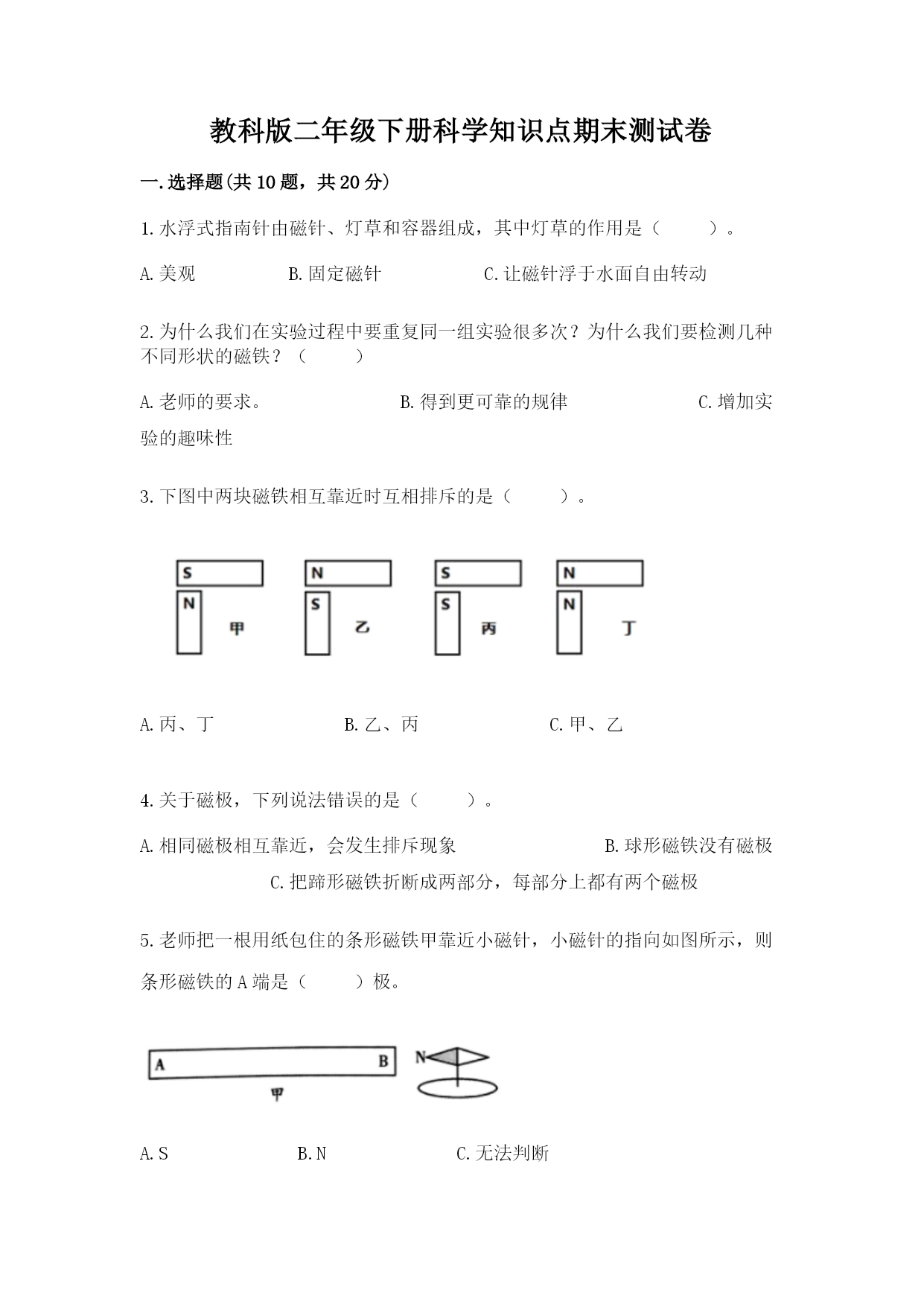 教科版二年级下册科学知识点期末测试卷

一.选择题(共10题，共20分)

1.水浮式指南针由磁针、灯草和容器组成，其中灯草的作用是（　　）。

A.美观　　B.固定磁针　　C.让磁针浮于水面自由转动

2.为什么我们在实验过程中要重复同一组实验很多次？为什么我们要检测几种不同形状的磁铁？（　　）

A.老师的要求。　　B.得到更可靠的规律　　C.增加实验的趣味性

3.下图中两块磁铁相互靠近时互相排斥的是（　　）。

S N 甲　N S 乙　S S 丙　N N 丁

A.丙、丁　　B.乙、丙　　C.甲、乙

4.关于磁极，下列说法错误的是（　　）。

A.相同磁极相互靠近，会发生排斥现象　　B.球形磁铁没有磁极　　C.把蹄形磁铁折断成两部分，每部分上都有两个磁极

5.老师把一根用纸包住的条形磁铁甲靠近小磁针，小磁针的指向如图所示，则条形磁铁的A端是（　　）极。

A B 甲 N

A.S　　B.N　　C.无法判断